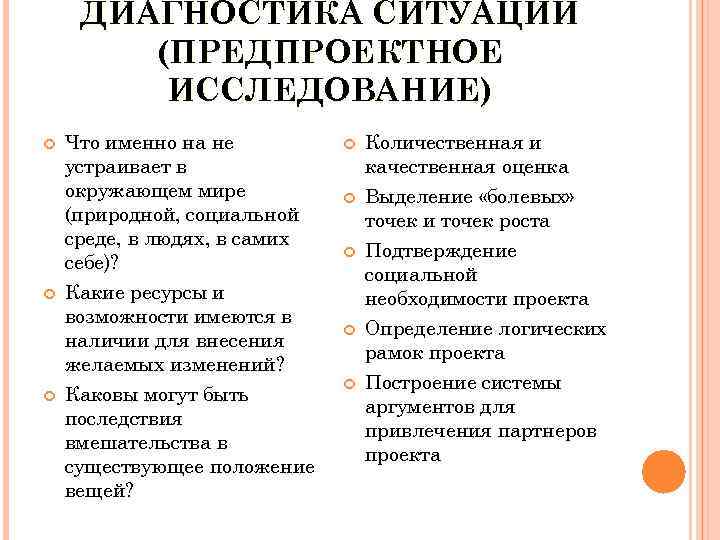 ДИАГНОСТИКА СИТУАЦИИ (ПРЕДПРОЕКТНОЕ ИССЛЕДОВАНИЕ)

Что именно на не устраивает в окружающем мире (природной, социальной среде, в людях, в самих себе)?

Какие ресурсы и возможности имеются в наличии для внесения желаемых изменений?

Каковы могут быть последствия вмешательства в существующее положение вещей?

Количественная и качественная оценка

Выделение «болевых» точек и точек роста

Подтверждение социальной необходимости проекта

Определение логических рамок проекта

Построение системы аргументов для привлечения партнеров проекта